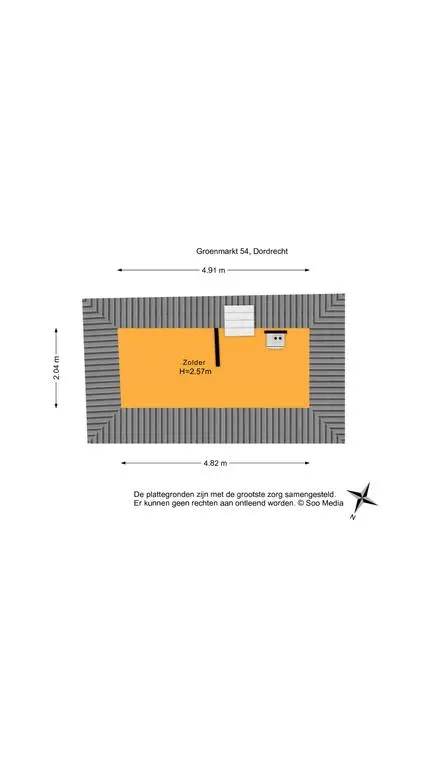 Groenmarkt 54, Dordrecht

4.91 m

2.04 m

Zolder
H=2,57m

4.82 m

De plattegronden zijn met de grootste zorg samengesteld.
Er kunnen geen rechten aan ontleend worden. © Soo Media

N